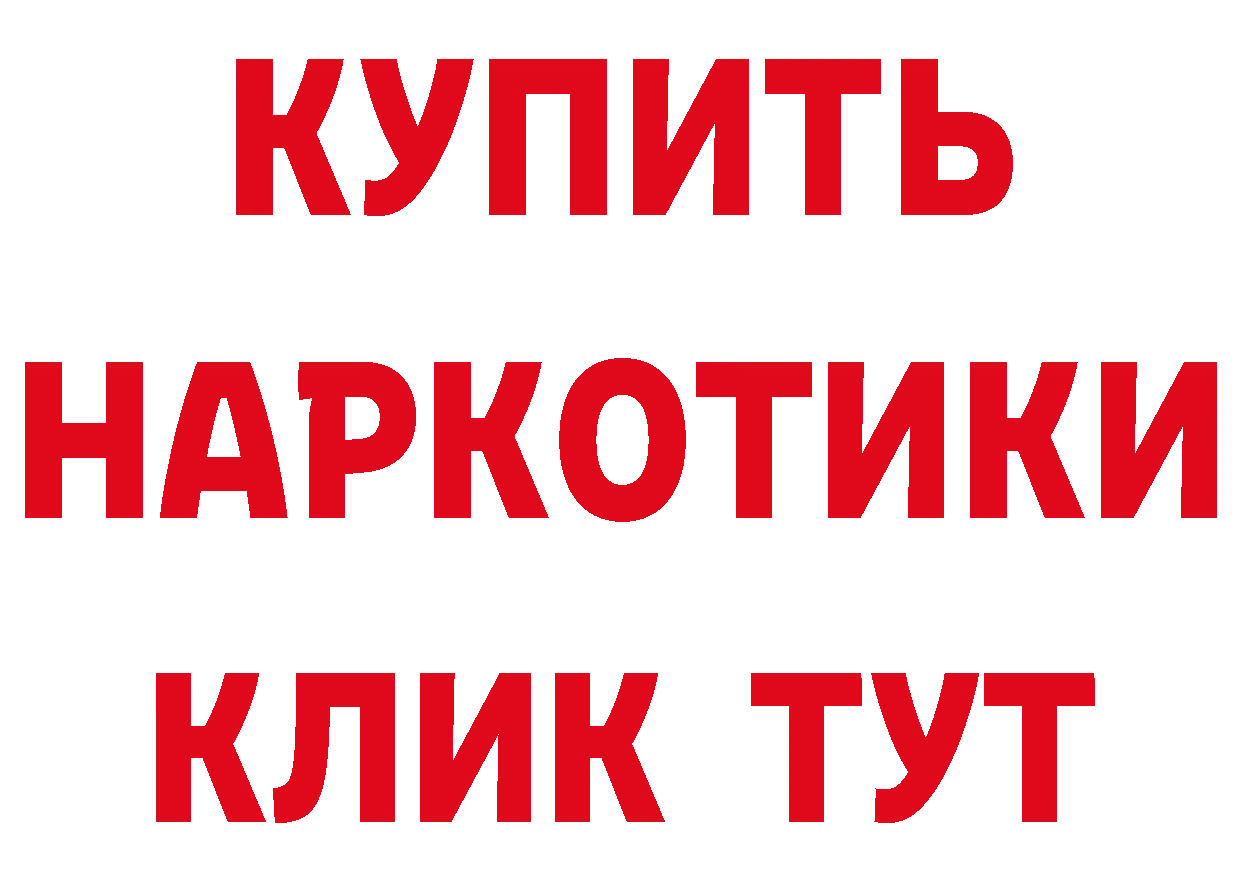 КУПИТЬ
НАРКОТИКИ
КЛИК ТУТ